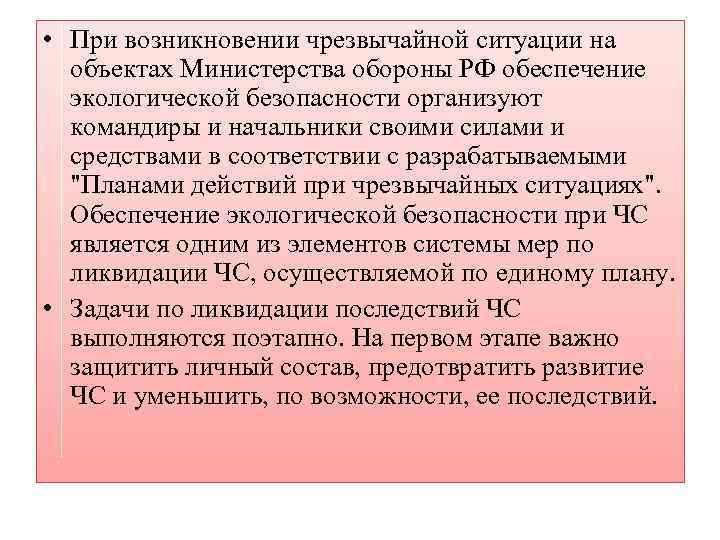 • При возникновении чрезвычайной ситуации на объектах Министерства обороны РФ обеспечение экологической безопасности организуют командиры и начальники своими силами и средствами в соответствии с разрабатываемыми "Планами действий при чрезвычайных ситуациях". Обеспечение экологической безопасности при ЧС является одним из элементов системы мер по ликвидации ЧС, осуществляемой по единому плану.

• Задачи по ликвидации последствий ЧС выполняются поэтапно. На первом этапе важно защитить личный состав, предотвратить развитие ЧС и уменьшить, по возможности, ее последствий.